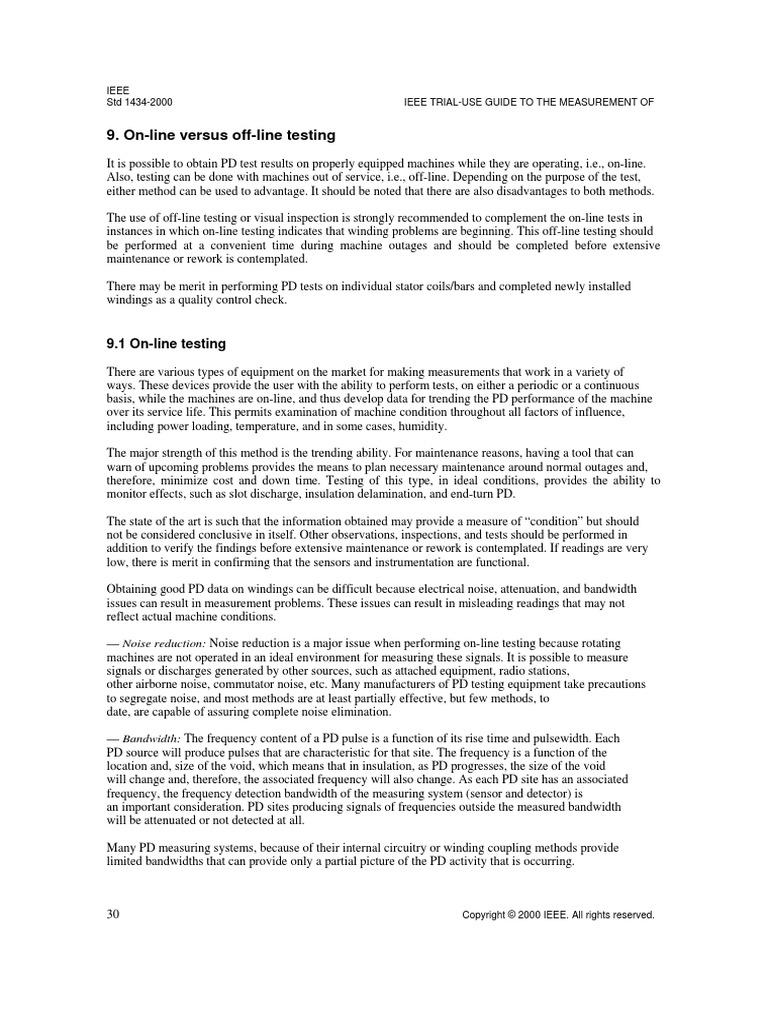 IEEE
Std 1434-2000 IEEE TRIAL-USE GUIDE TO THE MEASUREMENT OF

9. On-line versus off-line testing

It is possible to obtain PD test results on properly equipped machines while they are operating, i.e., on-line. Also, testing can be done with machines out of service, i.e., off-line. Depending on the purpose of the test, either method can be used to advantage. It should be noted that there are also disadvantages to both methods.

The use of off-line testing or visual inspection is strongly recommended to complement the on-line tests in instances in which on-line testing indicates that winding problems are beginning. This off-line testing should be performed at a convenient time during machine outages and should be completed before extensive maintenance or rework is contemplated.

There may be merit in performing PD tests on individual stator coils/bars and completed newly installed windings as a quality control check.

9.1 On-line testing

There are various types of equipment on the market for making measurements that work in a variety of ways. These devices provide the user with the ability to perform tests, on either a periodic or a continuous basis, while the machines are on-line, and thus develop data for trending the PD performance of the machine over its service life. This permits examination of machine condition throughout all factors of influence, including power loading, temperature, and in some cases, humidity.

The major strength of this method is the trending ability. For maintenance reasons, having a tool that can warn of upcoming problems provides the means to plan necessary maintenance around normal outages and, therefore, minimize cost and down time. Testing of this type, in ideal conditions, provides the ability to monitor effects, such as slot discharge, insulation delamination, and end-turn PD.

The state of the art is such that the information obtained may provide a measure of “condition” but should not be considered conclusive in itself. Other observations, inspections, and tests should be performed in addition to verify the findings before extensive maintenance or rework is contemplated. If readings are very low, there is merit in confirming that the sensors and instrumentation are functional.

Obtaining good PD data on windings can be difficult because electrical noise, attenuation, and bandwidth issues can result in measurement problems. These issues can result in misleading readings that may not reflect actual machine conditions.

— Noise reduction: Noise reduction is a major issue when performing on-line testing because rotating machines are not operated in an ideal environment for measuring these signals. It is possible to measure signals or discharges generated by other sources, such as attached equipment, radio stations, other airborne noise, commutator noise, etc. Many manufacturers of PD testing equipment take precautions to segregate noise, and most methods are at least partially effective, but few methods, to date, are capable of assuring complete noise elimination.

— Bandwidth: The frequency content of a PD pulse is a function of its rise time and pulsewidth. Each PD source will produce pulses that are characteristic for that site. The frequency is a function of the location and, size of the void, which means that in insulation, as PD progresses, the size of the void will change and, therefore, the associated frequency will also change. As each PD site has an associated frequency, the frequency detection bandwidth of the measuring system (sensor and detector) is an important consideration. PD sites producing signals of frequencies outside the measured bandwidth will be attenuated or not detected at all.

Many PD measuring systems, because of their internal circuitry or winding coupling methods provide limited bandwidths that can provide only a partial picture of the PD activity that is occurring.

30 Copyright © 2000 IEEE. All rights reserved.